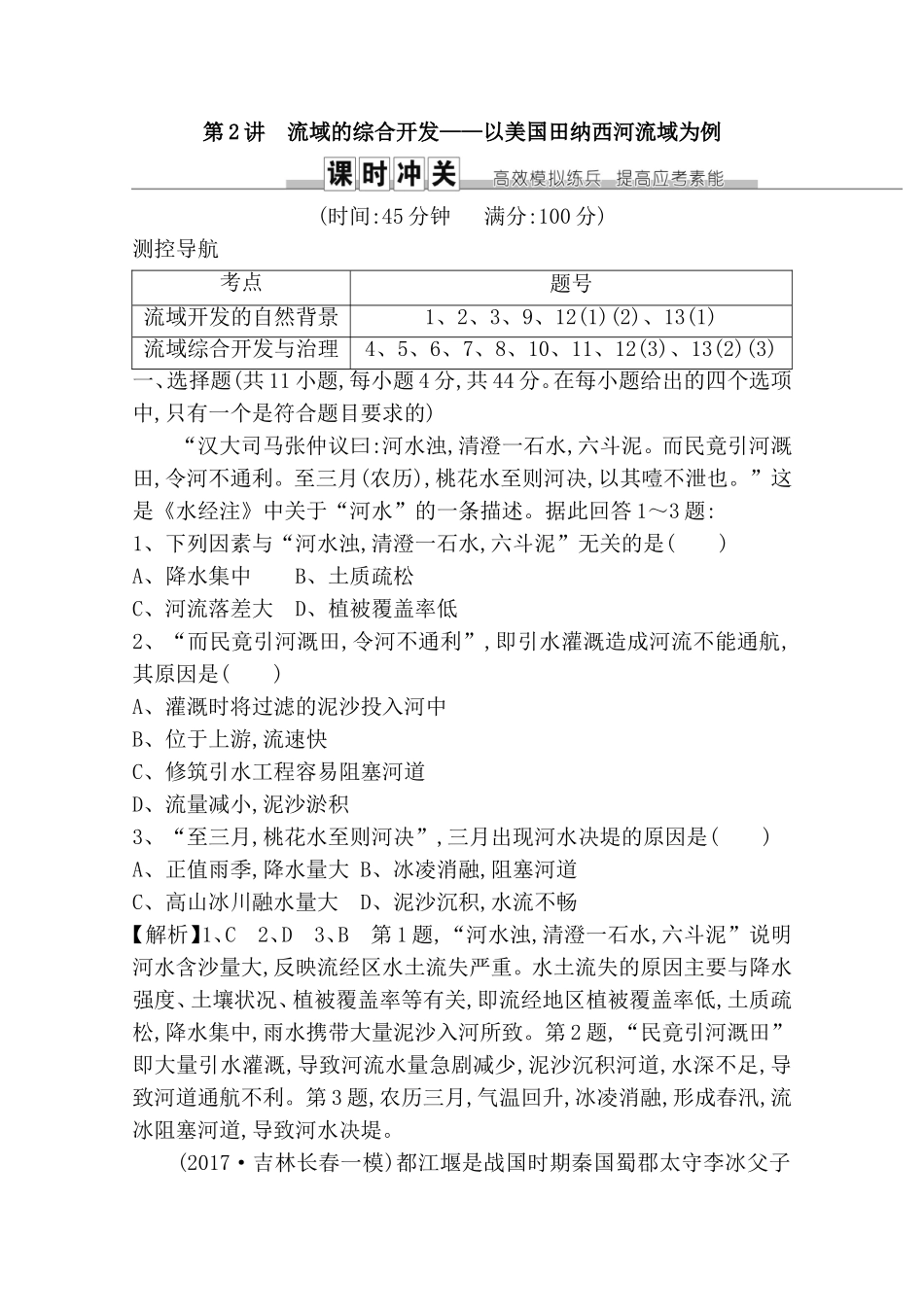 第2讲　流域的综合开发——以美国田纳西河流域为例

课时冲关　高效模拟练兵　提高应考素能

(时间:45分钟　满分:100分)

测控导航

| 考点 | 题号 |
|---|---|
| 流域开发的自然背景 | 1、2、3、9、12(1)(2)、13(1) |
| 流域综合开发与治理 | 4、5、6、7、8、10、11、12(3)、13(2)(3) |

一、选择题(共11小题,每小题4分,共44分。在每小题给出的四个选项中,只有一个是符合题目要求的)

“汉大司马张仲议曰:河水浊,清澄一石水,六斗泥。而民竟引河溉田,令河不通利。至三月(农历),桃花水至则河决,以其噎不泄也。”这是《水经注》中关于“河水”的一条描述。据此回答1～3题:

1、下列因素与“河水浊,清澄一石水,六斗泥”无关的是(　　)
A、降水集中　　B、土质疏松
C、河流落差大　D、植被覆盖率低

2、“而民竟引河溉田,令河不通利”,即引水灌溉造成河流不能通航,其原因是(　　)
A、灌溉时将过滤的泥沙投入河中
B、位于上游,流速快
C、修筑引水工程容易阻塞河道
D、流量减小,泥沙淤积

3、“至三月,桃花水至则河决”,三月出现河水决堤的原因是(　　)
A、正值雨季,降水量大 B、冰凌消融,阻塞河道
C、高山冰川融水量大　D、泥沙沉积,水流不畅

【解析】1、C　2、D　3、B　第1题,“河水浊,清澄一石水,六斗泥”说明河水含沙量大,反映流经区水土流失严重。水土流失的原因主要与降水强度、土壤状况、植被覆盖率等有关,即流经地区植被覆盖率低,土质疏松,降水集中,雨水携带大量泥沙入河所致。第2题,“民竟引河溉田”即大量引水灌溉,导致河流水量急剧减少,泥沙沉积河道,水深不足,导致河道通航不利。第3题,农历三月,气温回升,冰凌消融,形成春汛,流冰阻塞河道,导致河水决堤。

(2017·吉林长春一模)都江堰是战国时期秦国蜀郡太守李冰父子